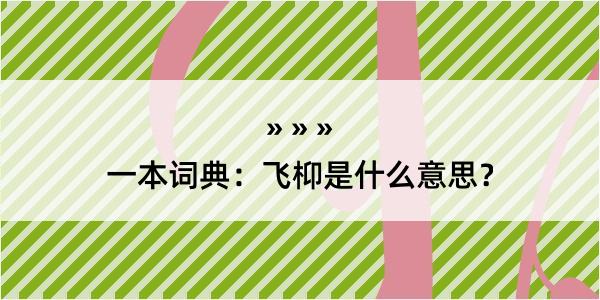 » » »
一本词典：飞柳是什么意思？